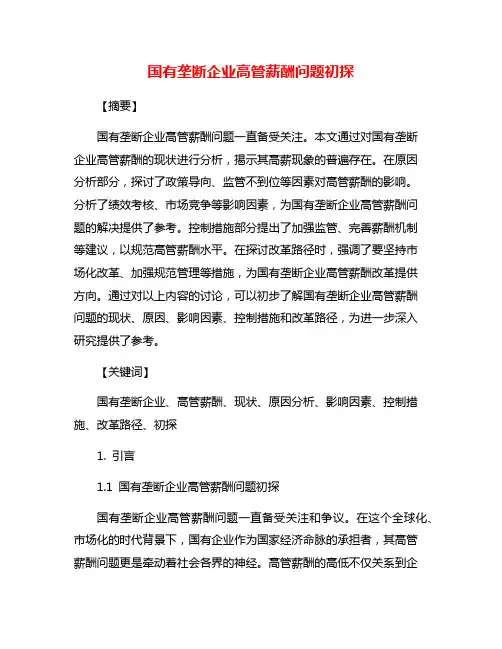 国有垄断企业高管薪酬问题初探

【摘要】

国有垄断企业高管薪酬问题一直备受关注。本文通过对国有垄断企业高管薪酬的现状进行分析，揭示其高薪现象的普遍存在。在原因分析部分，探讨了政策导向、监管不到位等因素对高管薪酬的影响。分析了绩效考核、市场竞争等影响因素，为国有垄断企业高管薪酬问题的解决提供了参考。控制措施部分提出了加强监管、完善薪酬机制等建议，以规范高管薪酬水平。在探讨改革路径时，强调了要坚持市场化改革、加强规范管理等措施，为国有垄断企业高管薪酬改革提供方向。通过对以上内容的讨论，可以初步了解国有垄断企业高管薪酬问题的现状、原因、影响因素、控制措施和改革路径，为进一步深入研究提供了参考。

【关键词】

国有垄断企业、高管薪酬、现状、原因分析、影响因素、控制措施、改革路径、初探

1. 引言

1.1 国有垄断企业高管薪酬问题初探

国有垄断企业高管薪酬问题一直备受关注和争议。在这个全球化、市场化的时代背景下，国有企业作为国家经济命脉的承担者，其高管薪酬问题更是牵动着社会各界的神经。高管薪酬的高低不仅关系到企